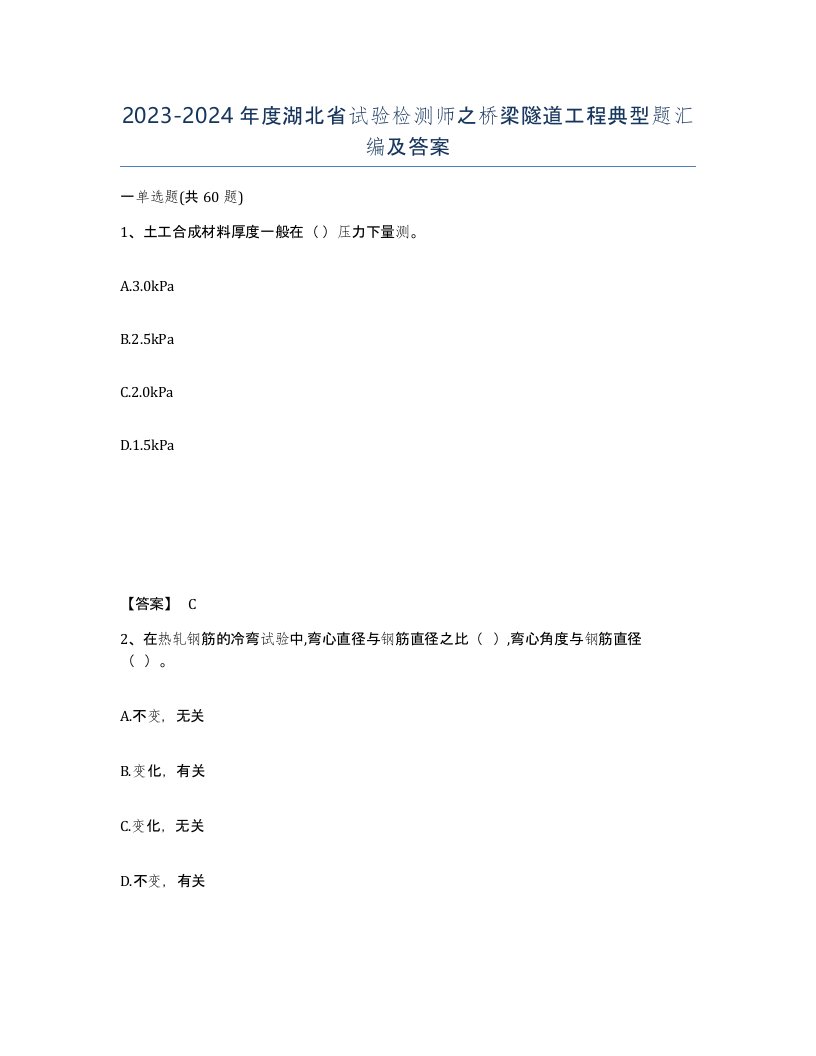 2023-2024年度湖北省试验检测师之桥梁隧道工程典型题汇编及答案

一单选题(共60题)

1、土工合成材料厚度一般在（）压力下量测。

A.3.0kPa

B.2.5kPa

C.2.0kPa

D.1.5kPa

【答案】 C

2、在热轧钢筋的冷弯试验中,弯心直径与钢筋直径之比（ ）,弯心角度与钢筋直径（ ）。

A.不变，无关

B.变化，有关

C.变化，无关

D.不变，有关